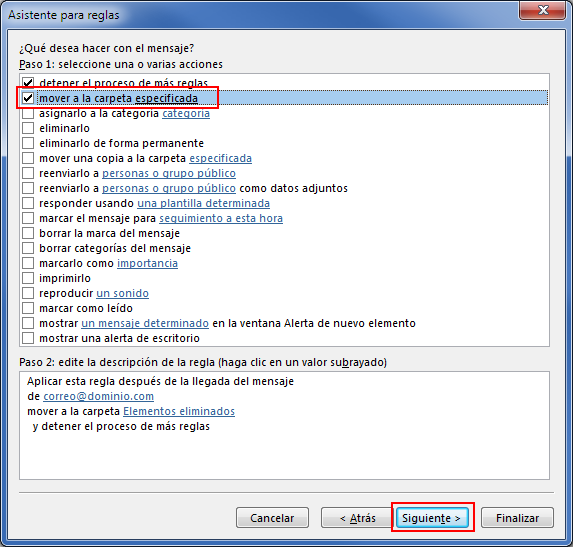 Asistente para reglas

¿Qué desea hacer con el mensaje?
Paso 1: seleccione una o varias acciones

detener el proceso de más reglas
mover a la carpeta especificada
asignarlo a la categoría categoría
eliminarlo
eliminarlo de forma permanente
mover una copia a la carpeta especificada
reenviarlo a personas o grupo público
reenviarlo a personas o grupo público como datos adjuntos
responder usando una plantilla determinada
marcar el mensaje para seguimiento a esta hora
borrar la marca del mensaje
borrar categorías del mensaje
marcarlo como importancia
imprimirlo
reproducir un sonido
marcar como leído
mostrar un mensaje determinado en la ventana Alerta de nuevo elemento
mostrar una alerta de escritorio

Paso 2: edite la descripción de la regla (haga clic en un valor subrayado)

Aplicar esta regla después de la llegada del mensaje
de correo@dominio.com
mover a la carpeta Elementos eliminados
y detener el proceso de más reglas

Cancelar
< Atrás
Siguiente >
Finalizar